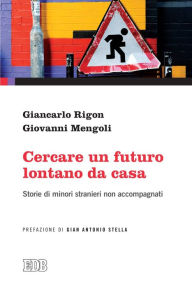 Giancarlo Rigon
Giovanni Mengoli

Cercare un futuro lontano da casa

Storie di minori stranieri non accompagnati

PREFAZIONE DI GIAN ANTONIO STELLA

EDB